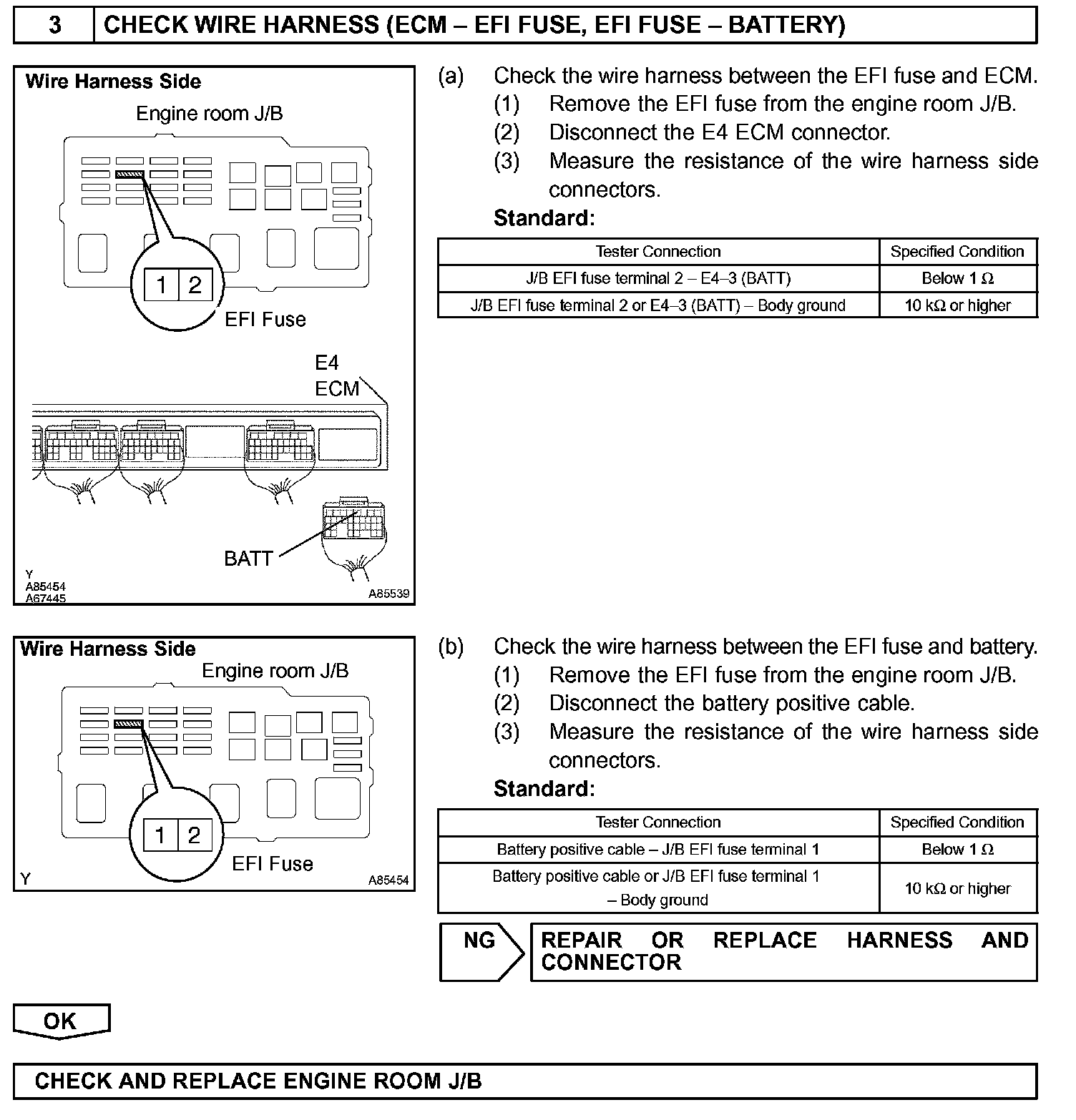 3 CHECK WIRE HARNESS (ECM – EFI FUSE, EFI FUSE – BATTERY)

Wire Harness Side
Engine room J/B
1 2
EFI Fuse
E4
ECM
BATT
Y
A85454
A67445
A85539

(a) Check the wire harness between the EFI fuse and ECM.
(1) Remove the EFI fuse from the engine room J/B.
(2) Disconnect the E4 ECM connector.
(3) Measure the resistance of the wire harness side connectors.
Standard:

| Tester Connection | Specified Condition |
|---|---|
| J/B EFI fuse terminal 2 – E4–3 (BATT) | Below 1 $\Omega$ |
| J/B EFI fuse terminal 2 or E4–3 (BATT) – Body ground | 10 k$\Omega$ or higher |

Wire Harness Side
Engine room J/B
1 2
EFI Fuse
Y
A85454

(b) Check the wire harness between the EFI fuse and battery.
(1) Remove the EFI fuse from the engine room J/B.
(2) Disconnect the battery positive cable.
(3) Measure the resistance of the wire harness side connectors.
Standard:

| Tester Connection | Specified Condition |
|---|---|
| Battery positive cable – J/B EFI fuse terminal 1 | Below 1 $\Omega$ |
| Battery positive cable or J/B EFI fuse terminal 1 – Body ground | 10 k$\Omega$ or higher |

NG
REPAIR OR REPLACE HARNESS AND CONNECTOR

OK

CHECK AND REPLACE ENGINE ROOM J/B